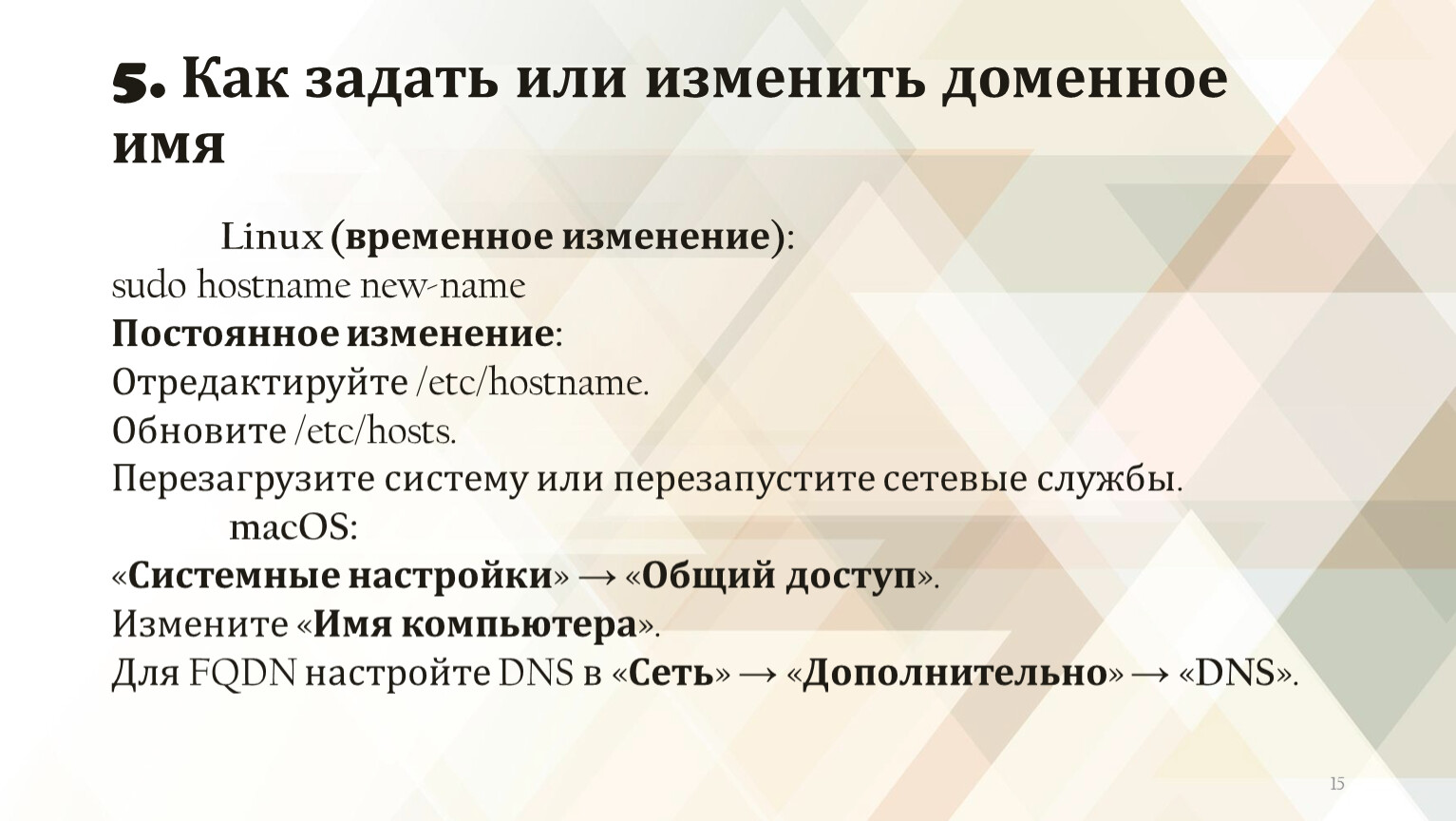 5. Как задать или изменить доменное имя

Linux (временное изменение):
sudo hostname new-name
Постоянное изменение:
Отредактируйте /etc/hostname.
Обновите /etc/hosts.
Перезагрузите систему или перезапустите сетевые службы.
macOS:
«Системные настройки» → «Общий доступ».
Измените «Имя компьютера».
Для FQDN настройте DNS в «Сеть» → «Дополнительно» → «DNS».

15